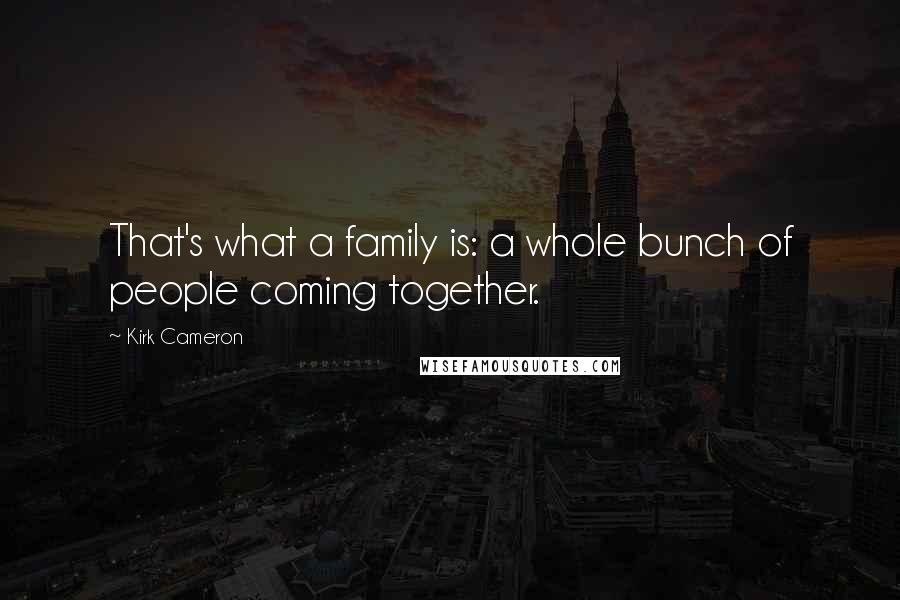 That's what a family is: a whole bunch of people coming together.

~ Kirk Cameron

WISEFAMOUSQUOTES.COM